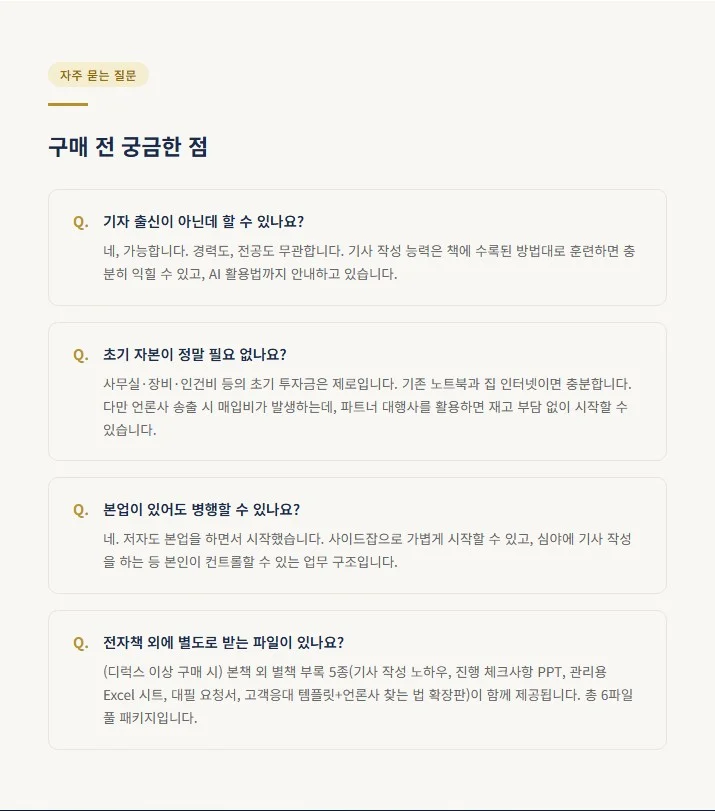 자주 묻는 질문

구매 전 궁금한 점

Q. 기자 출신이 아닌데 할 수 있나요?

네, 가능합니다. 경력도, 전공도 무관합니다. 기사 작성 능력은 책에 수록된 방법대로 훈련하면 충분히 익힐 수 있고, AI 활용법까지 안내하고 있습니다.

Q. 초기 자본이 정말 필요 없나요?

사무실·장비·인건비 등의 초기 투자금은 제로입니다. 기존 노트북과 집 인터넷이면 충분합니다. 다만 언론사 송출 시 매입비가 발생하는데, 파트너 대행사를 활용하면 재고 부담 없이 시작할 수 있습니다.

Q. 본업이 있어도 병행할 수 있나요?

네. 저자도 본업을 하면서 시작했습니다. 사이드잡으로 가볍게 시작할 수 있고, 심야에 기사 작성을 하는 등 본인이 컨트롤할 수 있는 업무 구조입니다.

Q. 전자책 외에 별도로 받는 파일이 있나요?

(디럭스 이상 구매 시) 본책 외 별책 부록 5종(기사 작성 노하우, 진행 체크사항 PPT, 관리용 Excel 시트, 대필 요청서, 고객응대 템플릿+언론사 찾는 법 확장판)이 함께 제공됩니다. 총 6파일 풀 패키지입니다.